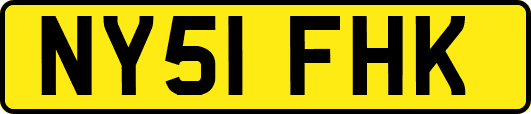 NY51 FHK